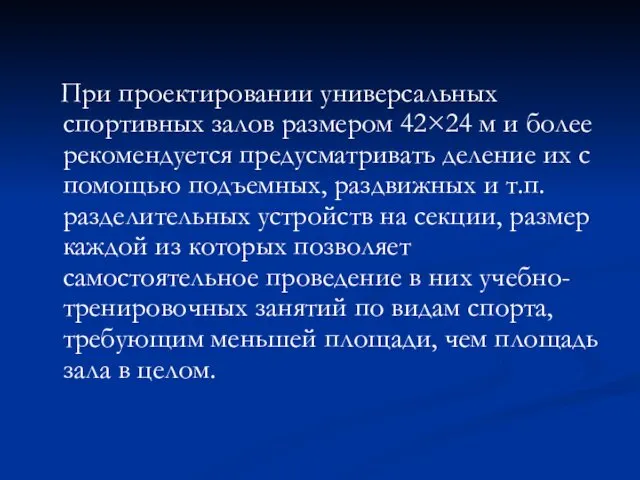 При проектировании универсальных спортивных залов размером 42×24 м и более рекомендуется предусматривать деление их с помощью подъемных, раздвижных и т.п. разделительных устройств на секции, размер каждой из которых позволяет самостоятельное проведение в них учебно-тренировочных занятий по видам спорта, требующим меньшей площади, чем площадь зала в целом.